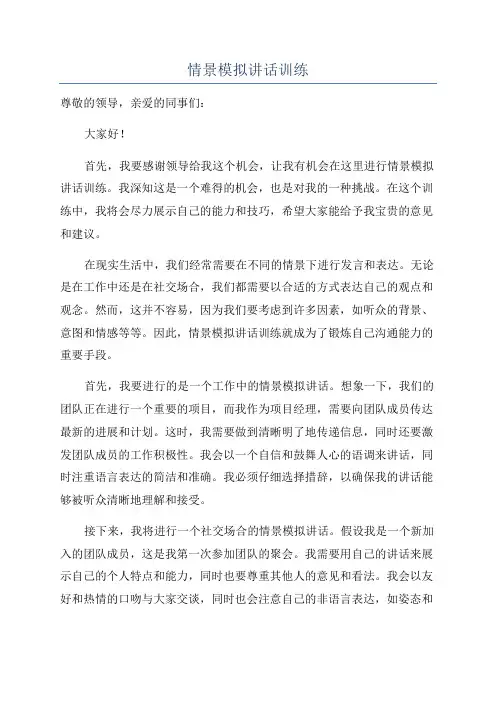 情景模拟讲话训练

尊敬的领导，亲爱的同事们：

大家好！

首先，我要感谢领导给我这个机会，让我有机会在这里进行情景模拟讲话训练。我深知这是一个难得的机会，也是对我的一种挑战。在这个训练中，我将会尽力展示自己的能力和技巧，希望大家能给予我宝贵的意见和建议。

在现实生活中，我们经常需要在不同的情景下进行发言和表达。无论是在工作中还是在社交场合，我们都需要以合适的方式表达自己的观点和观念。然而，这并不容易，因为我们要考虑到许多因素，如听众的背景、意图和情感等等。因此，情景模拟讲话训练就成为了锻炼自己沟通能力的重要手段。

首先，我要进行的是一个工作中的情景模拟讲话。想象一下，我们的团队正在进行一个重要的项目，而我作为项目经理，需要向团队成员传达最新的进展和计划。这时，我需要做到清晰明了地传递信息，同时还要激发团队成员的工作积极性。我会以一个自信和鼓舞人心的语调来讲话，同时注重语言表达的简洁和准确。我必须仔细选择措辞，以确保我的讲话能够被听众清晰地理解和接受。

接下来，我将进行一个社交场合的情景模拟讲话。假设我是一个新加入的团队成员，这是我第一次参加团队的聚会。我需要用自己的讲话来展示自己的个人特点和能力，同时也要尊重其他人的意见和看法。我会以友好和热情的口吻与大家交谈，同时也会注意自己的非语言表达，如姿态和